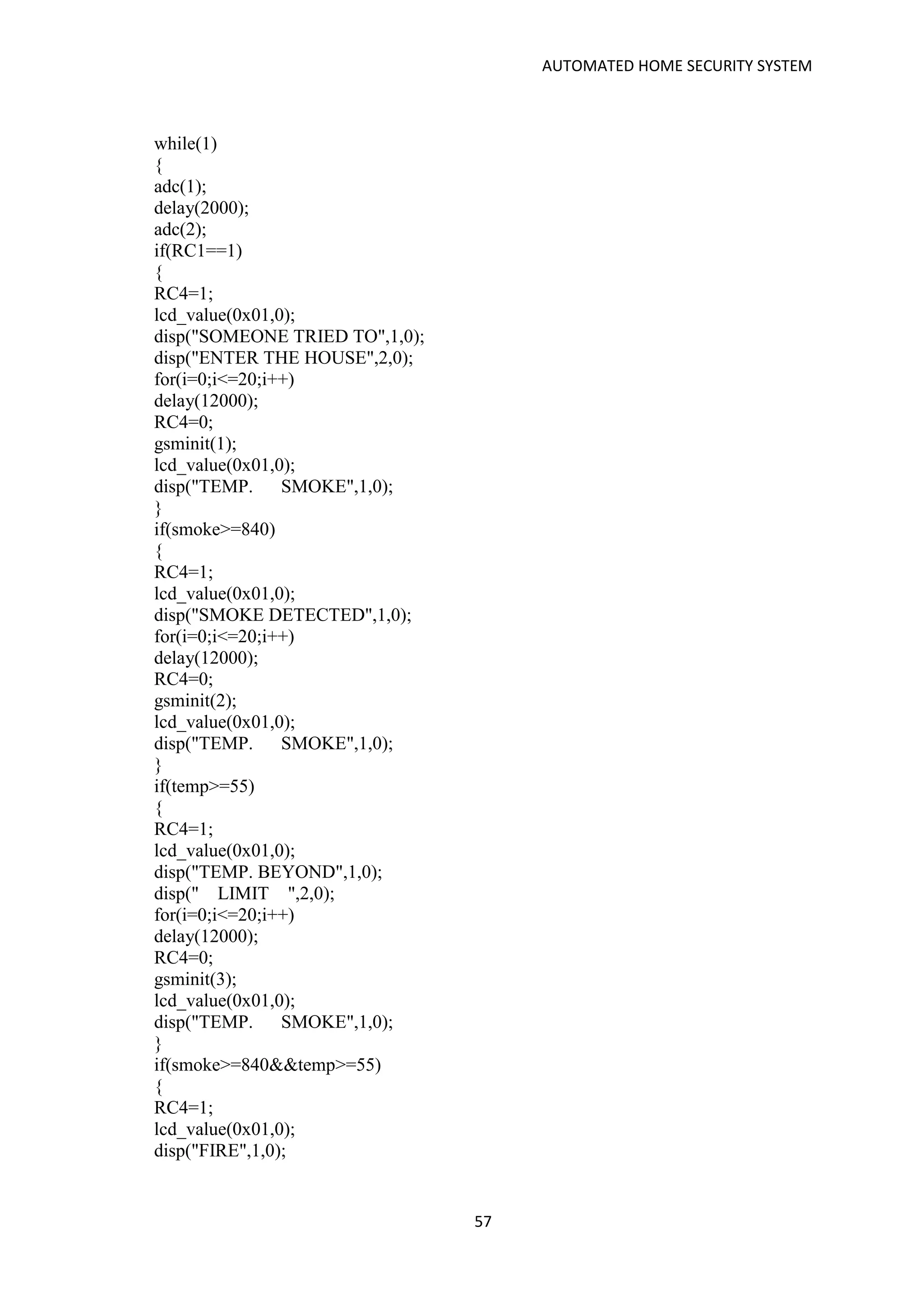 AUTOMATED HOME SECURITY SYSTEM

while(1)
{
adc(1);
delay(2000);
adc(2);
if(RC1==1)
{
RC4=1;
lcd_value(0x01,0);
disp("SOMEONE TRIED TO",1,0);
disp("ENTER THE HOUSE",2,0);
for(i=0;i<=20;i++)
delay(12000);
RC4=0;
gsminit(1);
lcd_value(0x01,0);
disp("TEMP.      SMOKE",1,0);
}
if(smoke>=840)
{
RC4=1;
lcd_value(0x01,0);
disp("SMOKE DETECTED",1,0);
for(i=0;i<=20;i++)
delay(12000);
RC4=0;
gsminit(2);
lcd_value(0x01,0);
disp("TEMP.      SMOKE",1,0);
}
if(temp>=55)
{
RC4=1;
lcd_value(0x01,0);
disp("TEMP. BEYOND",1,0);
disp("    LIMIT    ",2,0);
for(i=0;i<=20;i++)
delay(12000);
RC4=0;
gsminit(3);
lcd_value(0x01,0);
disp("TEMP.      SMOKE",1,0);
}
if(smoke>=840&&temp>=55)
{
RC4=1;
lcd_value(0x01,0);
disp("FIRE",1,0);

57